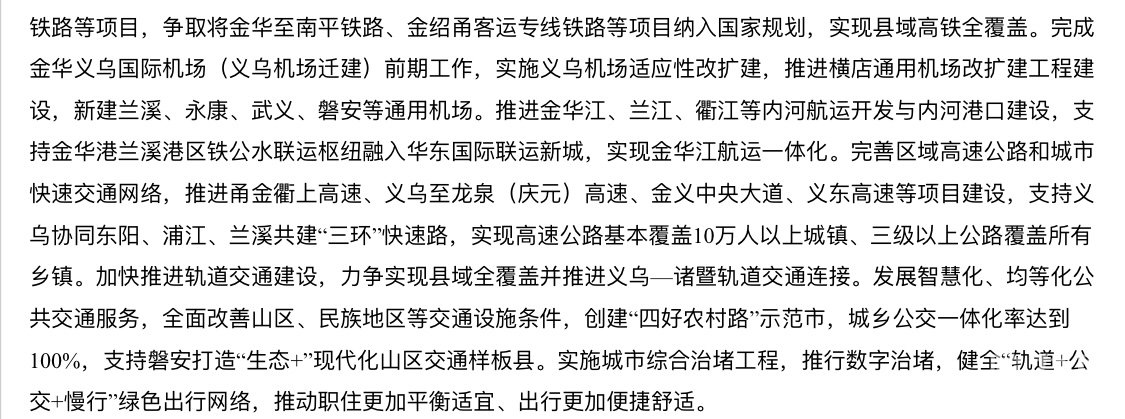 铁路等项目，争取将金华至南平铁路、金绍甬客运专线铁路等项目纳入国家规划，实现县域高铁全覆盖。完成金华义乌国际机场（义乌机场迁建）前期工作，实施义乌机场适应性改扩建，推进横店通用机场改扩建工程建设，新建兰溪、永康、武义、磐安等通用机场。推进金华江、兰江、衢江等内河航运开发与内河港口建设，支持金华港兰溪港区铁公水联运枢纽融入华东国际联运新城，实现金华江航运一体化。完善区域高速公路和城市快速交通网络，推进甬金衢上高速、义乌至龙泉（庆元）高速、金义中央大道、义东高速等项目建设，支持义乌协同东阳、浦江、兰溪共建“三环”快速路，实现高速公路基本覆盖10万人以上城镇、三级以上公路覆盖所有乡镇。加快推进轨道交通建设，力争实现县域全覆盖并推进义乌—诸暨轨道交通连接。发展智慧化、均等化公共交通服务，全面改善山区、民族地区等交通设施条件，创建“四好农村路”示范市，城乡公交一体化率达到100%，支持磐安打造“生态+”现代化山区交通样板县。实施城市综合治堵工程，推行数字治堵，健全“轨道+公交+慢行”绿色出行网络，推动职住更加平衡适宜、出行更加便捷舒适。